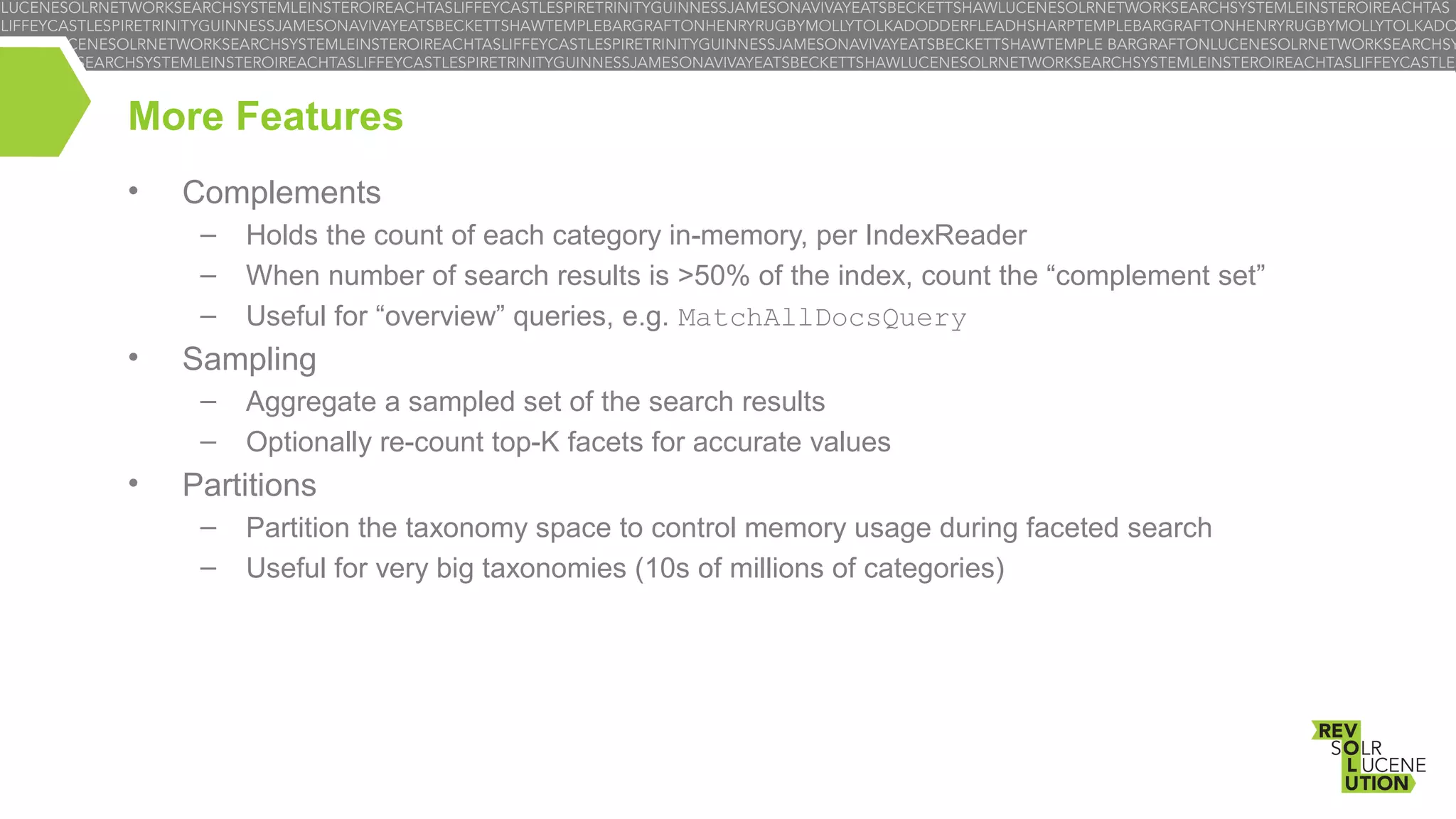 LUCENESOLRNETWORKSEARCHSYSTEMLEINSTEROIREACHTASLIFFEYCASTLESPIRETRINITYGUINNESSJAMESONAVIVAYEATSBECKETTSHAWLUCENESOLRNETWORKSEARCHSYSTEMLEINSTEROIREACHTAS
LIFFEYCASTLESPIRETRINITYGUINNESSJAMESONAVIVAYEATSBECKETTSHAWTEMPLEBARGRAFTONHENRYRUGBYMOLLYTOLKADODDERFLEADHSHARPTEMPLEBARGRAFTONHENRYRUGBYMOLLYTOLKADO
CENESOLRNETWORKSEARCHSYSTEMLEINSTEROIREACHTASLIFFEYCASTLESPIRETRINITYGUINNESSJAMESONAVIVAYEATSBECKETTSHAWTEMPLE BARGRAFTONLUCENESOLRNETWORKSEARCHSY
EARCHSYSTEMLEINSTEROIREACHTASLIFFEYCASTLESPIRETRINITYGUINNESSJAMESONAVIVAYEATSBECKETTSHAWLUCENESOLRNETWORKSEARCHSYSTEMLEINSTEROIREACHTASLIFFEYCASTLE

More Features

• Complements
– Holds the count of each category in-memory, per IndexReader
– When number of search results is >50% of the index, count the “complement set”
– Useful for “overview” queries, e.g. MatchAllDocsQuery
• Sampling
– Aggregate a sampled set of the search results
– Optionally re-count top-K facets for accurate values
• Partitions
– Partition the taxonomy space to control memory usage during faceted search
– Useful for very big taxonomies (10s of millions of categories)

REV
SOLR
LUCENE
UTION